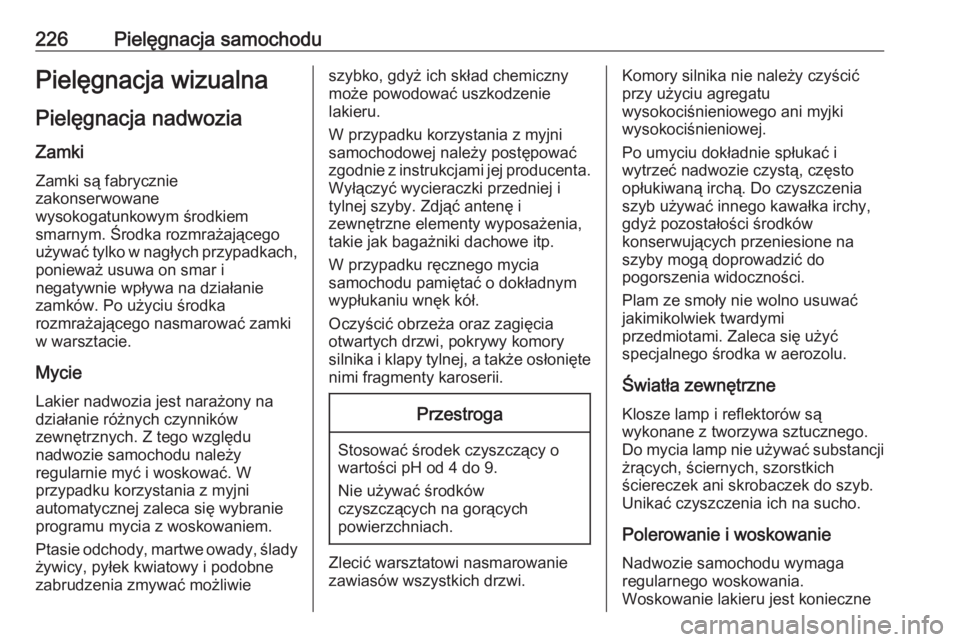 226 Pielęgnacja samochodu

Pielęgnacja wizualna

Pielęgnacja nadwozia

Zamki

Zamki są fabrycznie zakonserwowane wysokogatunkowym środkiem smarnym. Środka rozmrażającego używać tylko w nagłych przypadkach, ponieważ usuwa on smar i negatywnie wpływa na działanie zamków. Po użyciu środka rozmrażającego nasmarować zamki w warsztacie.

Mycie

Lakier nadwozia jest narażony na działanie różnych czynników zewnętrznych. Z tego względu nadwozie samochodu należy regularnie myć i woskować. W przypadku korzystania z myjni automatycznej zaleca się wybranie programu mycia z woskowaniem.

Ptasie odchody, martwe owady, ślady żywicy, pyłek kwiatowy i podobne zabrudzenia zmywać możliwie szybko, gdyż ich skład chemiczny może powodować uszkodzenie lakieru.

W przypadku korzystania z myjni samochodowej należy postępować zgodnie z instrukcjami jej producenta. Wyłączyć wycieraczki przedniej i tylnej szyby. Zdjąć antenę i zewnętrzne elementy wyposażenia, takie jak bagażniki dachowe itp.

W przypadku ręcznego mycia samochodu pamiętać o dokładnym wypłukaniu wnęk kół.

Oczyścić obrzeża oraz zagięcia otwartych drzwi, pokrywy komory silnika i klapy tylnej, a także osłonięte nimi fragmenty karoserii.

Przestroga

Stosować środek czyszczący o wartości pH od 4 do 9.

Nie używać środków czyszczących na gorących powierzchniach.

Zlecić warsztatowi nasmarowanie zawiasów wszystkich drzwi.

Komory silnika nie należy czyścić przy użyciu agregatu wysokociśnieniowego ani myjki wysokociśnieniowej.

Po umyciu dokładnie spłukać i wytrzeć nadwozie czystą, często opłukiwaną irchą. Do czyszczenia szyb używać innego kawałka irchy, gdyż pozostałości środków konserwujących przeniesione na szyby mogą doprowadzić do pogorszenia widoczności.

Plam ze smoły nie wolno usuwać jakimikolwiek twardymi przedmiotami. Zaleca się użyć specjalnego środka w aerozolu.

Światła zewnętrzne

Klosze lamp i reflektorów są wykonane z tworzywa sztucznego. Do mycia lamp nie używać substancji żrących, ściernych, szorstkich ściereczek ani skrobaczek do szyb. Unikać czyszczenia ich na sucho.

Polerowanie i woskowanie

Nadwozie samochodu wymaga regularnego woskowania. Woskowanie lakieru jest konieczne

carmanualsonline.info